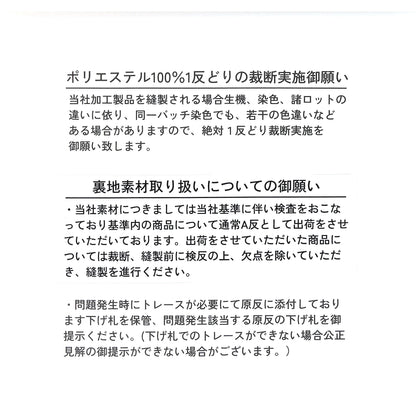 ポリエステル100%1反どりの裁断実施御願い

当社加工製品を縫製される場合生機、染色、諸ロットの違いに依り、同一バッチ染色でも、若干の色違いなどある場合がありますので、絶対１反どり裁断実施を御願い致します。

裏地素材取り扱いについての御願い

・当社素材につきましては当社基準に伴い検査をおこなっており基準内の商品について通常A反として出荷をさせていただいております。出荷をさせていただいた商品については裁断、縫製前に検反の上、欠点を除いていただき、縫製を進行ください。

・問題発生時にトレースが必要にて原反に添付しております下げ札を保管、問題発生該当する原反の下げ札を御提示ください。(下げ札でのトレースができない場合公正見解の御提示ができない場合がございます。)